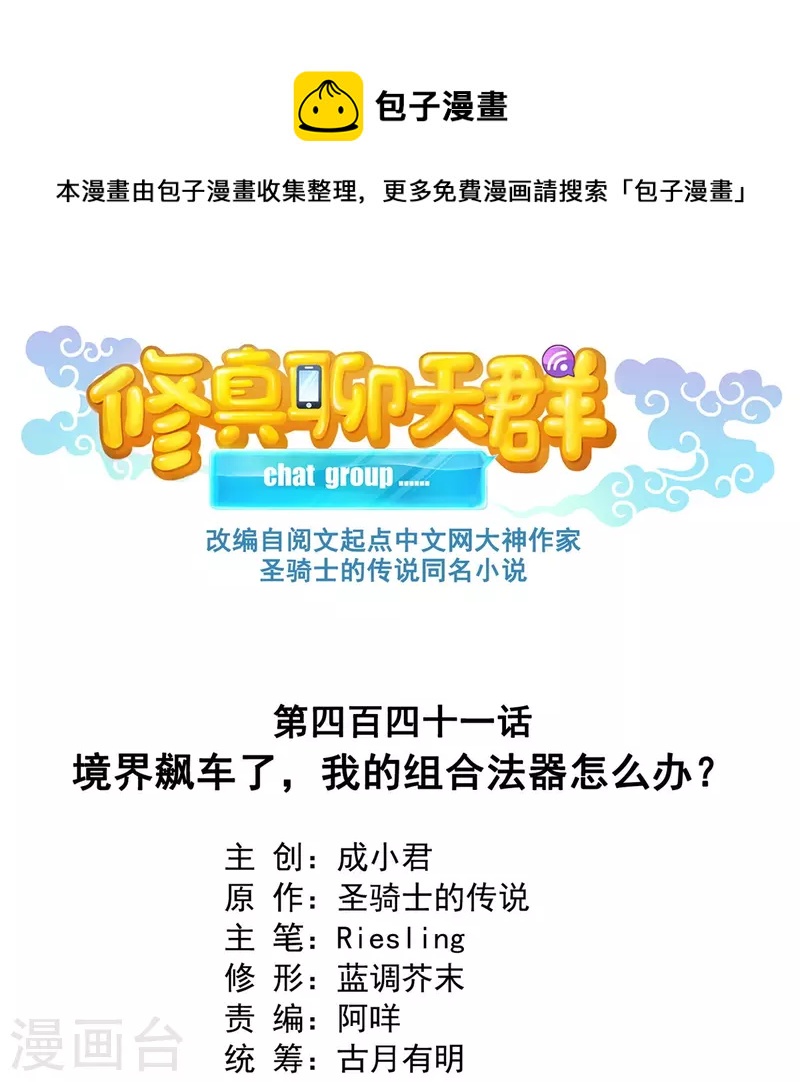 包子漫畫

本漫畫由包子漫畫收集整理，更多免費漫画請搜索「包子漫畫」

修真聊天群

chat group......

改编自阅文起点中文网大神作家
圣骑士的传说同名小说

第四百四十一话
境界飙车了，我的组合法器怎么办？

主 创：成小君
原 作：圣骑士的传说
主 笔：Riesling
修 形：蓝调芥末
责 编：阿咩
统 筹：古月有明

漫画台